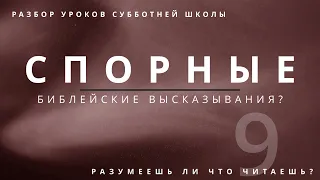 РАЗБОР УРОКОВ СУББОТНЕЙ ШКОЛЫ

СПОРНЫЕ

БИБЛЕЙСКИЕ ВЫСКАЗЫВАНИЯ?

9

РАЗУМЕЕШЬ ЛИ ЧТО ЧИТАЕШЬ?